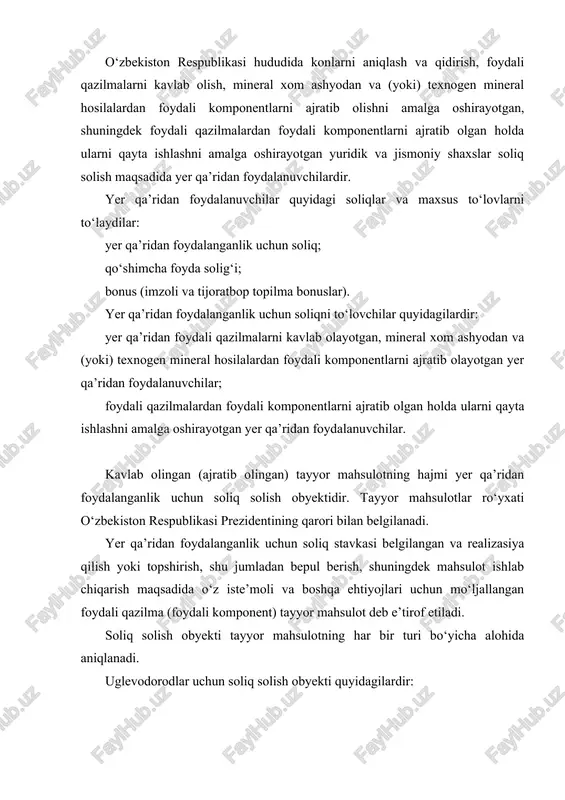 O‘zbekiston Respublikasi hududida konlarni aniqlash va qidirish, foydali qazilmalarni kavlab olish, mineral xom ashyodan va (yoki) texnogen mineral hosilalardan foydali komponentlarni ajratib olishni amalga oshirayotgan, shuningdek foydali qazilmalardan foydali komponentlarni ajratib olgan holda ularni qayta ishlashni amalga oshirayotgan yuridik va jismoniy shaxslar soliq solish maqsadida yer qa’ridan foydalanuvchilardir.

Yer qa’ridan foydalanuvchilar quyidagi soliqlar va maxsus to‘lovlarni to‘laydilar:

yer qa’ridan foydalanganlik uchun soliq;

qo‘shimcha foyda solig‘i;

bonus (imzoli va tijoratbop topilma bonuslar).

Yer qa’ridan foydalanganlik uchun soliqni to‘lovchilar quyidagilardir:

yer qa’ridan foydali qazilmalarni kavlab olayotgan, mineral xom ashyodan va (yoki) texnogen mineral hosilalardan foydali komponentlarni ajratib olayotgan yer qa’ridan foydalanuvchilar;

foydali qazilmalardan foydali komponentlarni ajratib olgan holda ularni qayta ishlashni amalga oshirayotgan yer qa’ridan foydalanuvchilar.

Kavlab olingan (ajratib olingan) tayyor mahsulotning hajmi yer qa’ridan foydalanganlik uchun soliq solish obyektidir. Tayyor mahsulotlar ro‘yxati O‘zbekiston Respublikasi Prezidentining qarori bilan belgilanadi.

Yer qa’ridan foydalanganlik uchun soliq stavkasi belgilangan va realizasiya qilish yoki topshirish, shu jumladan bepul berish, shuningdek mahsulot ishlab chiqarish maqsadida o‘z iste’moli va boshqa ehtiyojlari uchun mo‘ljallangan foydali qazilma (foydali komponent) tayyor mahsulot deb e’tirof etiladi.

Soliq solish obyekti tayyor mahsulotning har bir turi bo‘yicha alohida aniqlanadi.

Uglevodorodlar uchun soliq solish obyekti quyidagilardir:

FaylHub.uz